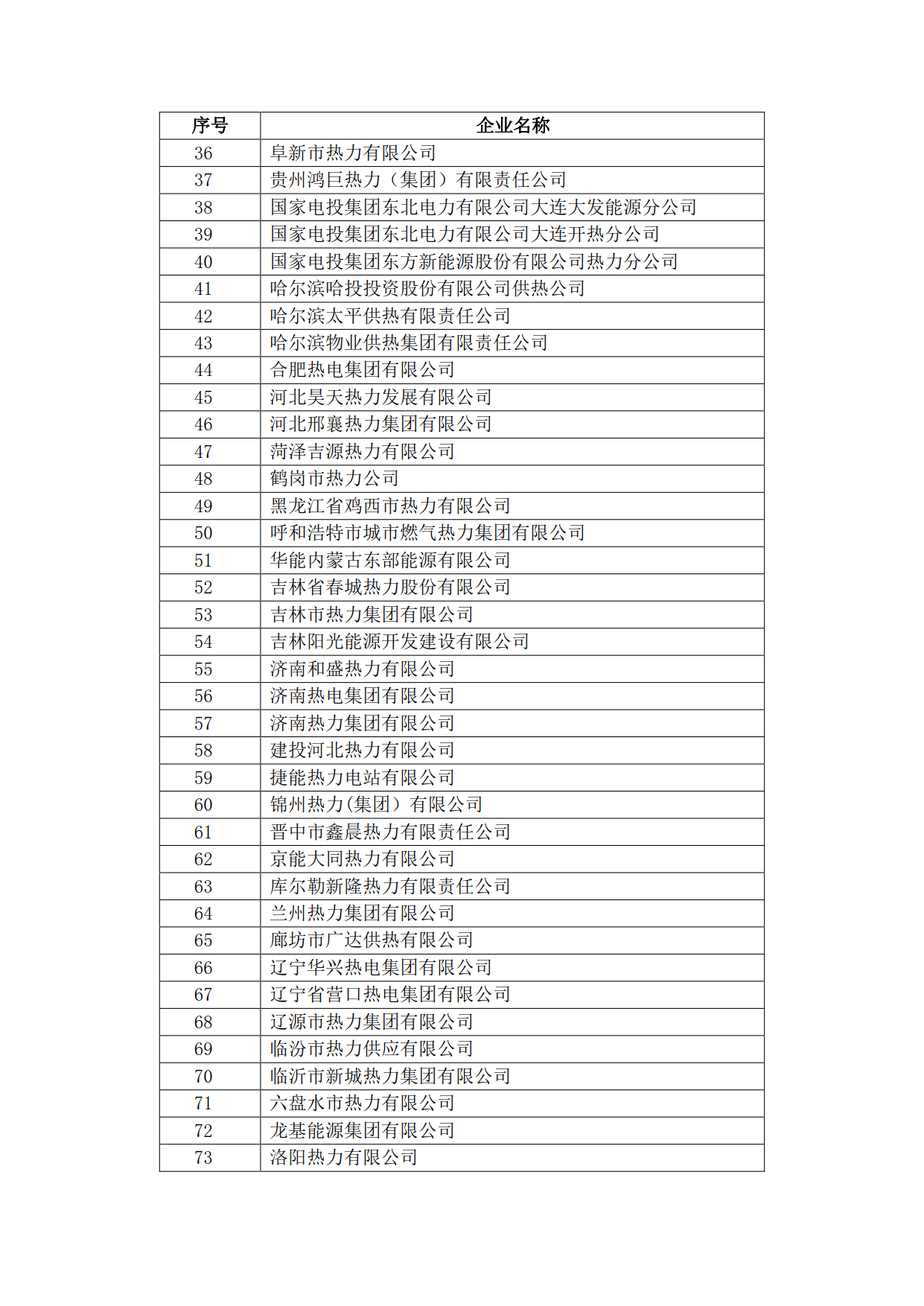 | 序号 | 企业名称 |
|---|---|
| 36 | 阜新市热力有限公司 |
| 37 | 贵州鸿巨热力（集团）有限责任公司 |
| 38 | 国家电投集团东北电力有限公司大连大发能源分公司 |
| 39 | 国家电投集团东北电力有限公司大连开热分公司 |
| 40 | 国家电投集团东方新能源股份有限公司热力分公司 |
| 41 | 哈尔滨哈投投资股份有限公司供热公司 |
| 42 | 哈尔滨太平供热有限责任公司 |
| 43 | 哈尔滨物业供热集团有限责任公司 |
| 44 | 合肥热电集团有限公司 |
| 45 | 河北昊天热力发展有限公司 |
| 46 | 河北邢襄热力集团有限公司 |
| 47 | 菏泽吉源热力有限公司 |
| 48 | 鹤岗市热力公司 |
| 49 | 黑龙江省鸡西市热力有限公司 |
| 50 | 呼和浩特市城市燃气热力集团有限公司 |
| 51 | 华能内蒙古东部能源有限公司 |
| 52 | 吉林省春城热力股份有限公司 |
| 53 | 吉林市热力集团有限公司 |
| 54 | 吉林阳光能源开发建设有限公司 |
| 55 | 济南和盛热力有限公司 |
| 56 | 济南热电集团有限公司 |
| 57 | 济南热力集团有限公司 |
| 58 | 建投河北热力有限公司 |
| 59 | 捷能热力电站有限公司 |
| 60 | 锦州热力(集团）有限公司 |
| 61 | 晋中市鑫晨热力有限责任公司 |
| 62 | 京能大同热力有限公司 |
| 63 | 库尔勒新隆热力有限责任公司 |
| 64 | 兰州热力集团有限公司 |
| 65 | 廊坊市广达供热有限公司 |
| 66 | 辽宁华兴热电集团有限公司 |
| 67 | 辽宁省营口热电集团有限公司 |
| 68 | 辽源市热力集团有限公司 |
| 69 | 临汾市热力供应有限公司 |
| 70 | 临沂市新城热力集团有限公司 |
| 71 | 六盘水市热力有限公司 |
| 72 | 龙基能源集团有限公司 |
| 73 | 洛阳热力有限公司 |